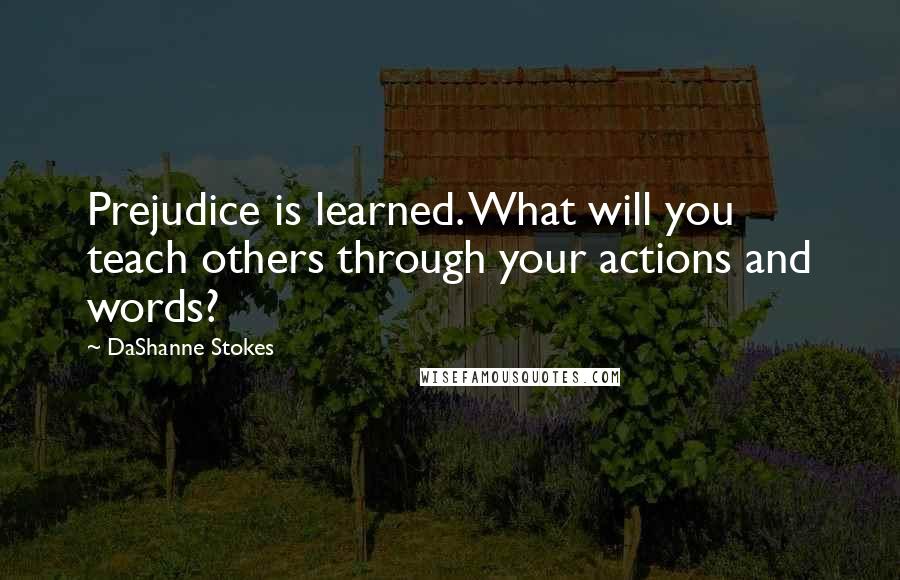 Prejudice is learned. What will you teach others through your actions and words?

~ DaShanne Stokes

WISEFAMOUSQUOTES.COM